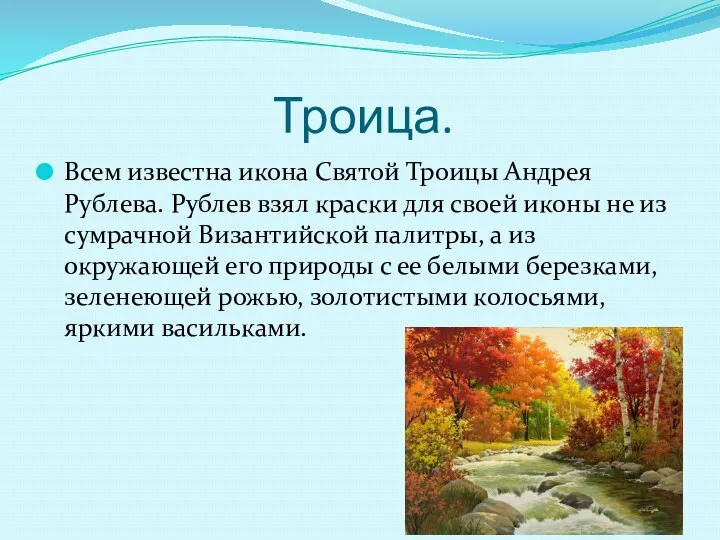 Троица.

Всем известна икона Святой Троицы Андрея Рублева. Рублев взял краски для своей иконы не из сумрачной Византийской палитры, а из окружающей его природы с ее белыми березками, зеленеющей рожью, золотистыми колосьями, яркими васильками.